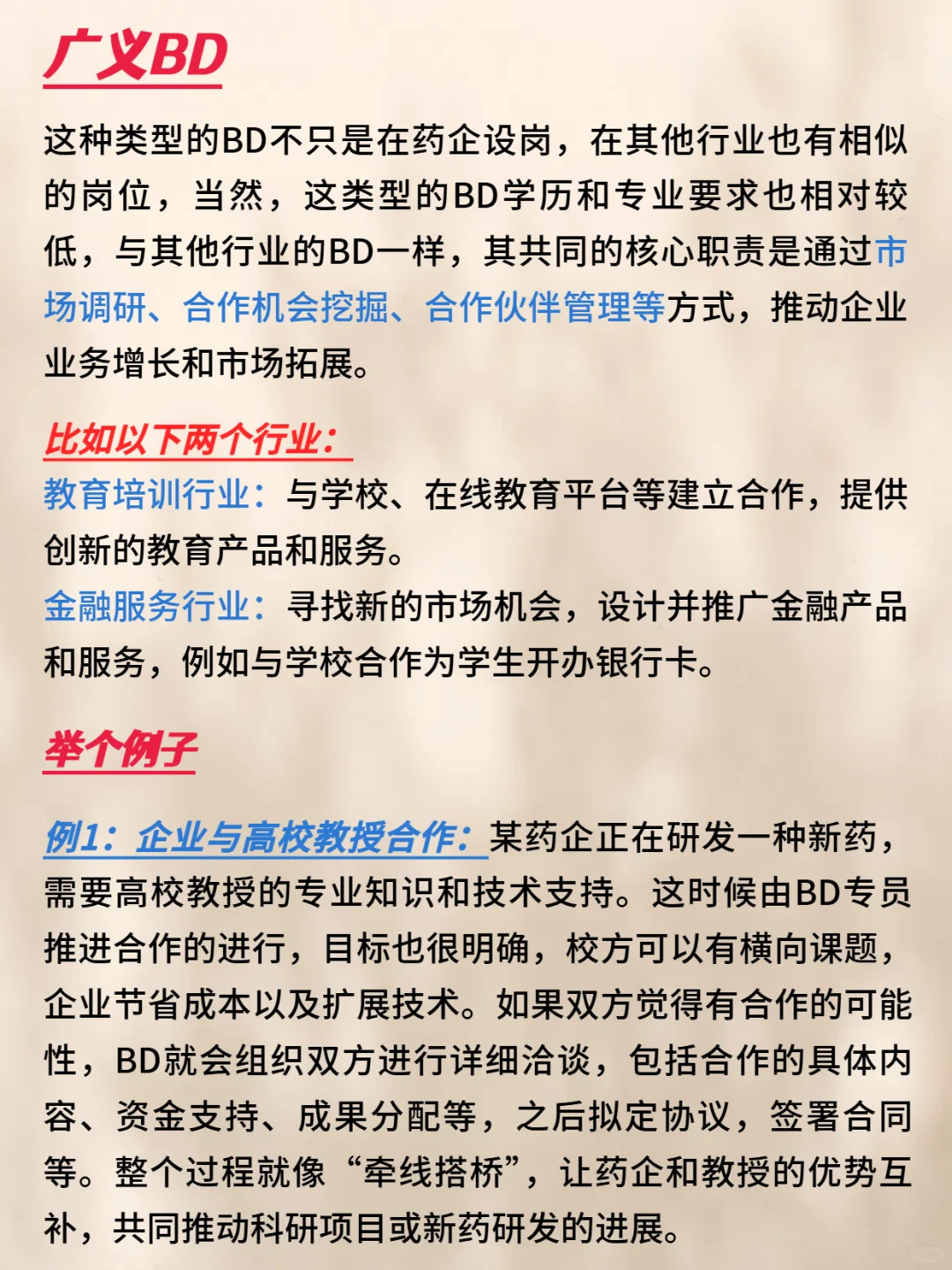 广义BD

这种类型的BD不只是在药企设岗，在其他行业也有相似的岗位，当然，这类型的BD学历和专业要求也相对较低，与其他行业的BD一样，其共同的核心职责是通过市场调研、合作机会挖掘、合作伙伴管理等方式，推动企业业务增长和市场拓展。

比如以下两个行业：
教育培训行业：与学校、在线教育平台等建立合作，提供创新的教育产品和服务。
金融服务行业：寻找新的市场机会，设计并推广金融产品和服务，例如与学校合作为学生开办银行卡。

举个例子

例1：企业与高校教授合作：某药企正在研发一种新药，需要高校教授的专业知识和技术支持。这时候由BD专员推进合作的进行，目标也很明确，校方可以有横向课题，企业节省成本以及扩展技术。如果双方觉得有合作的可能性，BD就会组织双方进行详细洽谈，包括合作的具体内容、资金支持、成果分配等，之后拟定协议，签署合同等。整个过程就像“牵线搭桥”，让药企和教授的优势互补，共同推动科研项目或新药研发的进展。